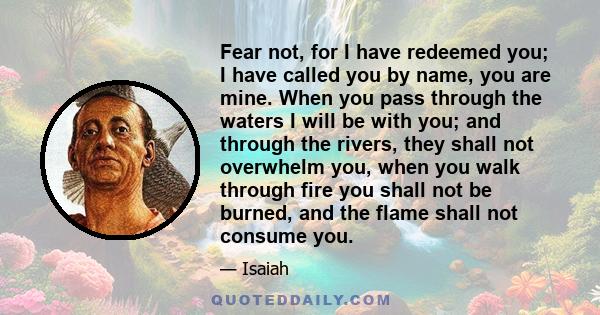 Fear not, for I have redeemed you; I have called you by name, you are mine. When you pass through the waters I will be with you; and through the rivers, they shall not overwhelm you, when you walk through fire you shall not be burned, and the flame shall not consume you.

— Isaiah

QUOTEDDAILY.COM